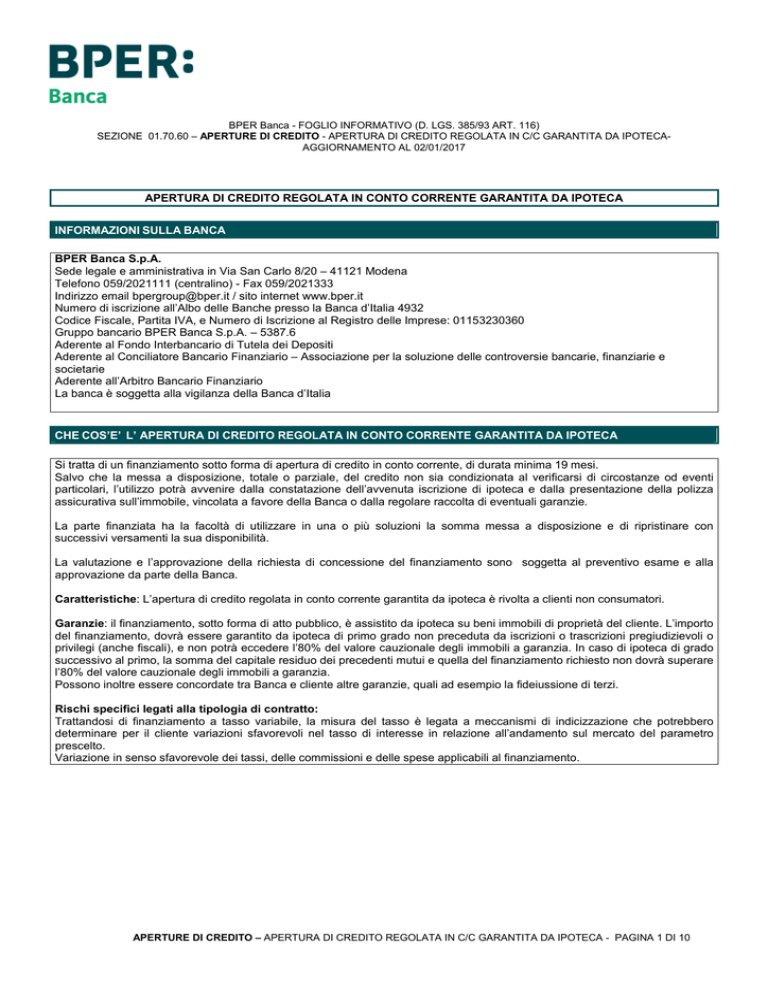 BPER:
Banca

BPER Banca - FOGLIO INFORMATIVO (D. LGS. 385/93 ART. 116)
SEZIONE 01.70.60 – APERTURE DI CREDITO - APERTURA DI CREDITO REGOLATA IN C/C GARANTITA DA IPOTECA- AGGIORNAMENTO AL 02/01/2017

APERTURA DI CREDITO REGOLATA IN CONTO CORRENTE GARANTITA DA IPOTECA

INFORMAZIONI SULLA BANCA

BPER Banca S.p.A.
Sede legale e amministrativa in Via San Carlo 8/20 – 41121 Modena
Telefono 059/2021111 (centralino) - Fax 059/2021333
Indirizzo email bpergroup@bper.it / sito internet www.bper.it
Numero di iscrizione all'Albo delle Banche presso la Banca d'Italia 4932
Codice Fiscale, Partita IVA, e Numero di Iscrizione al Registro delle Imprese: 01153230360
Gruppo bancario BPER Banca S.p.A. – 5387.6
Aderente al Fondo Interbancario di Tutela dei Depositi
Aderente al Conciliatore Bancario Finanziario – Associazione per la soluzione delle controversie bancarie, finanziarie e societarie
Aderente all'Arbitro Bancario Finanziario
La banca è soggetta alla vigilanza della Banca d'Italia

CHE COS'E' L' APERTURA DI CREDITO REGOLATA IN CONTO CORRENTE GARANTITA DA IPOTECA

Si tratta di un finanziamento sotto forma di apertura di credito in conto corrente, di durata minima 19 mesi.
Salvo che la messa a disposizione, totale o parziale, del credito non sia condizionata al verificarsi di circostanze od eventi particolari, l'utilizzo potrà avvenire dalla constatazione dell'avvenuta iscrizione di ipoteca e dalla presentazione della polizza assicurativa sull'immobile, vincolata a favore della Banca o dalla regolare raccolta di eventuali garanzie.

La parte finanziata ha la facoltà di utilizzare in una o più soluzioni la somma messa a disposizione e di ripristinare con successivi versamenti la sua disponibilità.

La valutazione e l'approvazione della richiesta di concessione del finanziamento sono soggetta al preventivo esame e alla approvazione da parte della Banca.

Caratteristiche: L'apertura di credito regolata in conto corrente garantita da ipoteca è rivolta a clienti non consumatori.

Garanzie: il finanziamento, sotto forma di atto pubblico, è assistito da ipoteca su beni immobili di proprietà del cliente. L'importo del finanziamento, dovrà essere garantito da ipoteca di primo grado non preceduta da iscrizioni o trascrizioni pregiudizievoli o privilegi (anche fiscali), e non potrà eccedere l'80% del valore cauzionale degli immobili a garanzia. In caso di ipoteca di grado successivo al primo, la somma del capitale residuo dei precedenti mutui e quella del finanziamento richiesto non dovrà superare l'80% del valore cauzionale degli immobili a garanzia.
Possono inoltre essere concordate tra Banca e cliente altre garanzie, quali ad esempio la fideiussione di terzi.

Rischi specifici legati alla tipologia di contratto:
Trattandosi di finanziamento a tasso variabile, la misura del tasso è legata a meccanismi di indicizzazione che potrebbero determinare per il cliente variazioni sfavorevoli nel tasso di interesse in relazione all'andamento sul mercato del parametro prescelto.
Variazione in senso sfavorevole dei tassi, delle commissioni e delle spese applicabili al finanziamento.

APERTURE DI CREDITO – APERTURA DI CREDITO REGOLATA IN C/C GARANTITA DA IPOTECA - PAGINA 1 DI 10